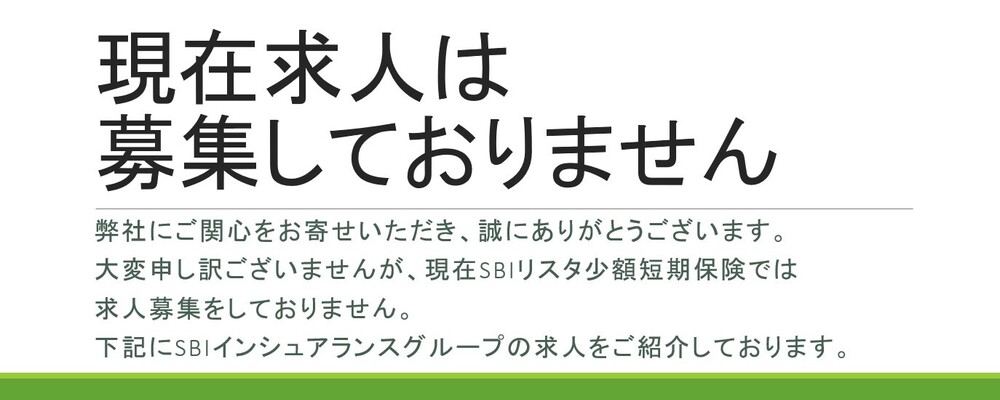 現在求人は
募集しておりません

弊社にご関心をお寄せいただき、誠にありがとうございます。
大変申し訳ございませんが、現在SBIリスタ少額短期保険では
求人募集をしておりません。
下記にSBIインシュアランスグループの求人をご紹介しております。